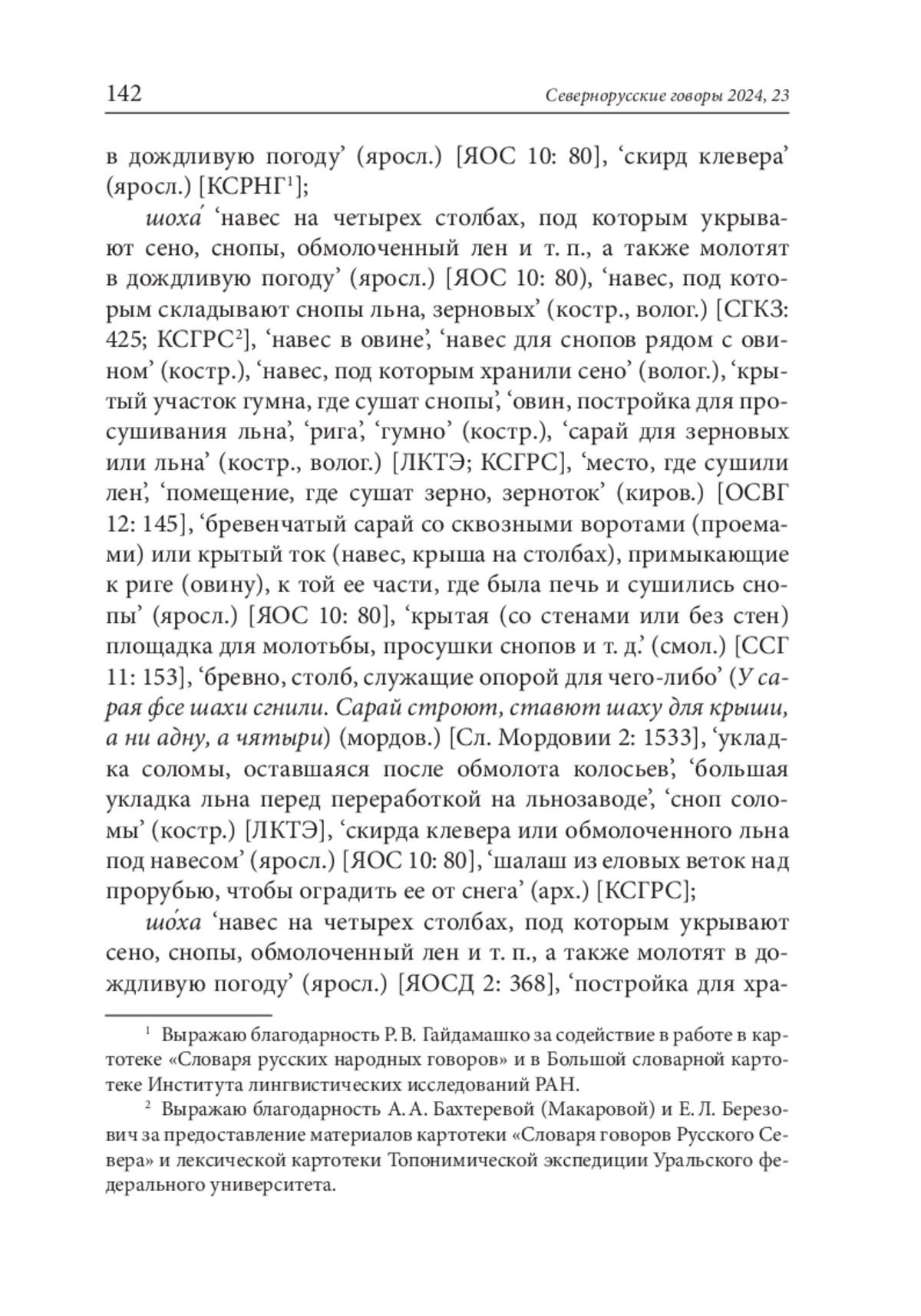 142 Севернорусские говоры 2024, 23

в дождливую погоду’ (яросл.) [ЯОС 10: 80], ‘скирд клевера’ (яросл.) [КСРНГ$^1$];

шоха́ ‘навес на четырех столбах, под которым укрывают сено, снопы, обмолоченный лен и т. п., а также молотят в дождливую погоду’ (яросл.) [ЯОС 10: 80), ‘навес, под которым складывают снопы льна, зерновых’ (костр., волог.) [СГКЗ: 425; КСГРС$^2$], ‘навес в овине’, ‘навес для снопов рядом с овином’ (костр.), ‘навес, под которым хранили сено’ (волог.), ‘крытый участок гумна, где сушат снопы’, ‘овин, постройка для просушивания льна’, ‘рига’, ‘гумно’ (костр.), ‘сарай для зерновых или льна’ (костр., волог.) [ЛКТЭ; КСГРС], ‘место, где сушили лен’, ‘помещение, где сушат зерно, зерноток’ (киров.) [ОСВГ 12: 145], ‘бревенчатый сарай со сквозными воротами (проемами) или крытый ток (навес, крыша на столбах), примыкающие к риге (овину), к той ее части, где была печь и сушились снопы’ (яросл.) [ЯОС 10: 80], ‘крытая (со стенами или без стен) площадка для молотьбы, просушки снопов и т. д.’ (смол.) [ССГ 11: 153], ‘бревно, столб, служащие опорой для чего-либо’ (У сарая фсе шахи сгнили. Сарай строют, ставют шаху для крыши, а ни адну, а чятыри) (мордов.) [Сл. Мордовии 2: 1533], ‘укладка соломы, оставшаяся после обмолота колосьев’, ‘большая укладка льна перед переработкой на льнозаводе’, ‘сноп соломы’ (костр.) [ЛКТЭ], ‘скирда клевера или обмолоченного льна под навесом’ (яросл.) [ЯОС 10: 80], ‘шалаш из еловых веток над прорубью, чтобы оградить ее от снега’ (арх.) [КСГРС];

шо́ха ‘навес на четырех столбах, под которым укрывают сено, снопы, обмолоченный лен и т. п., а также молотят в дождливую погоду’ (яросл.) [ЯОСД 2: 368], ‘постройка для хра-

$^1$ Выражаю благодарность Р. В. Гайдамашко за содействие в работе в картотеке «Словаря русских народных говоров» и в Большой словарной картотеке Института лингвистических исследований РАН.

$^2$ Выражаю благодарность А. А. Бахтеревой (Макаровой) и Е. Л. Березович за предоставление материалов картотеки «Словаря говоров Русского Севера» и лексической картотеки Топонимической экспедиции Уральского федерального университета.